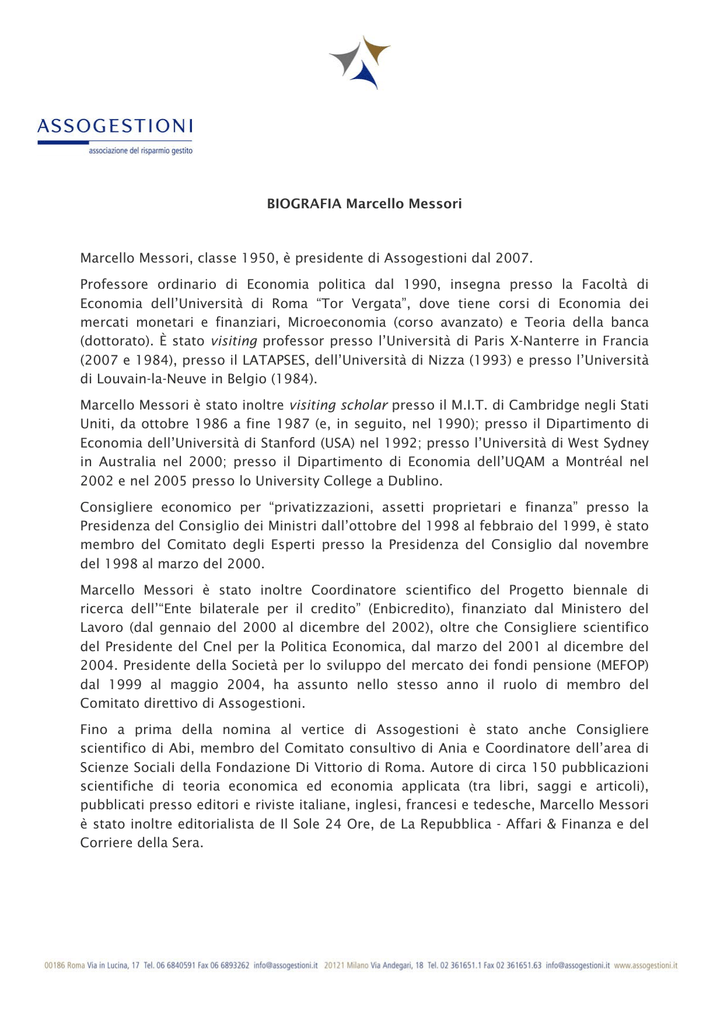 ASSOGESTIONI
associazione del risparmio gestito

BIOGRAFIA Marcello Messori

Marcello Messori, classe 1950, è presidente di Assogestioni dal 2007.

Professore ordinario di Economia politica dal 1990, insegna presso la Facoltà di Economia dell'Università di Roma "Tor Vergata", dove tiene corsi di Economia dei mercati monetari e finanziari, Microeconomia (corso avanzato) e Teoria della banca (dottorato). È stato visiting professor presso l'Università di Paris X-Nanterre in Francia (2007 e 1984), presso il LATAPSES, dell'Università di Nizza (1993) e presso l'Università di Louvain-la-Neuve in Belgio (1984).

Marcello Messori è stato inoltre visiting scholar presso il M.I.T. di Cambridge negli Stati Uniti, da ottobre 1986 a fine 1987 (e, in seguito, nel 1990); presso il Dipartimento di Economia dell'Università di Stanford (USA) nel 1992; presso l'Università di West Sydney in Australia nel 2000; presso il Dipartimento di Economia dell'UQAM a Montréal nel 2002 e nel 2005 presso lo University College a Dublino.

Consigliere economico per "privatizzazioni, assetti proprietari e finanza" presso la Presidenza del Consiglio dei Ministri dall'ottobre del 1998 al febbraio del 1999, è stato membro del Comitato degli Esperti presso la Presidenza del Consiglio dal novembre del 1998 al marzo del 2000.

Marcello Messori è stato inoltre Coordinatore scientifico del Progetto biennale di ricerca dell'"Ente bilaterale per il credito" (Enbicredito), finanziato dal Ministero del Lavoro (dal gennaio del 2000 al dicembre del 2002), oltre che Consigliere scientifico del Presidente del Cnel per la Politica Economica, dal marzo del 2001 al dicembre del 2004. Presidente della Società per lo sviluppo del mercato dei fondi pensione (MEFOP) dal 1999 al maggio 2004, ha assunto nello stesso anno il ruolo di membro del Comitato direttivo di Assogestioni.

Fino a prima della nomina al vertice di Assogestioni è stato anche Consigliere scientifico di Abi, membro del Comitato consultivo di Ania e Coordinatore dell'area di Scienze Sociali della Fondazione Di Vittorio di Roma. Autore di circa 150 pubblicazioni scientifiche di teoria economica ed economia applicata (tra libri, saggi e articoli), pubblicati presso editori e riviste italiane, inglesi, francesi e tedesche, Marcello Messori è stato inoltre editorialista de Il Sole 24 Ore, de La Repubblica - Affari & Finanza e del Corriere della Sera.

00186 Roma Via in Lucina, 17 Tel. 06 6840591 Fax 06 6893262 info@assogestioni.it 20121 Milano Via Andegari, 18 Tel. 02 361651.1 Fax 02 361651.63 info@assogestioni.it www.assogestioni.it